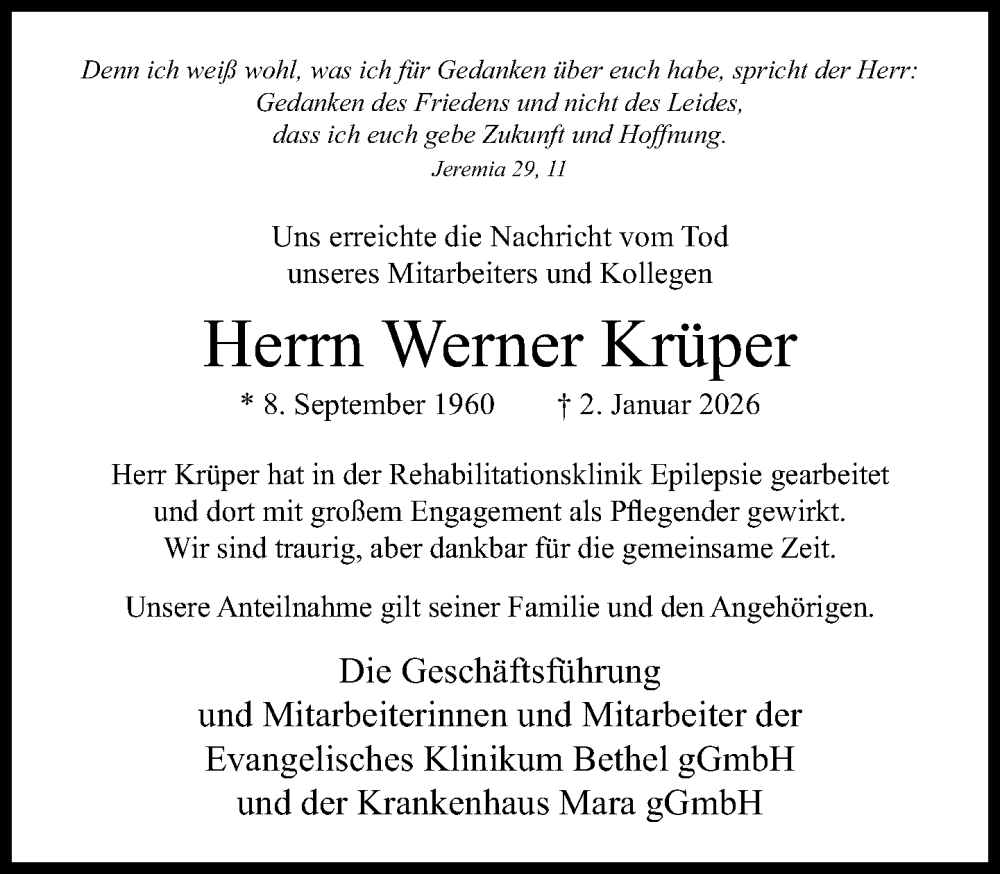 Denn ich weiß wohl, was ich für Gedanken über euch habe, spricht der Herr: Gedanken des Friedens und nicht des Leides, dass ich euch gebe Zukunft und Hoffnung.
Jeremia 29, 11

Uns erreichte die Nachricht vom Tod unseres Mitarbeiters und Kollegen

Herrn Werner Krüper

* 8. September 1960 † 2. Januar 2026

Herr Krüper hat in der Rehabilitationsklinik Epilepsie gearbeitet und dort mit großem Engagement als Pflegender gewirkt. Wir sind traurig, aber dankbar für die gemeinsame Zeit.

Unsere Anteilnahme gilt seiner Familie und den Angehörigen.

Die Geschäftsführung
und Mitarbeiterinnen und Mitarbeiter der
Evangelisches Klinikum Bethel gGmbH
und der Krankenhaus Mara gGmbH